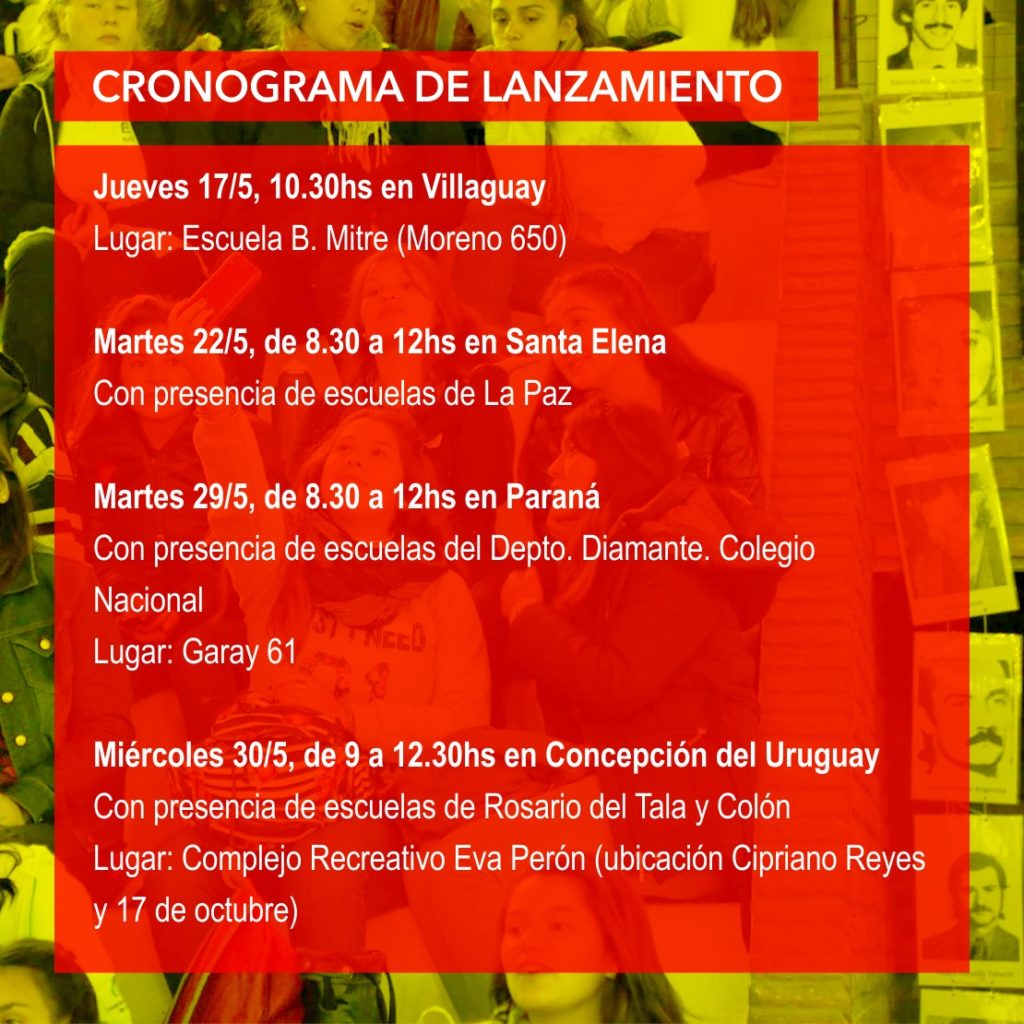 CRONOGRAMA DE LANZAMIENTO

Jueves 17/5, 10.30hs en Villaguay
Lugar: Escuela B. Mitre (Moreno 650)

Martes 22/5, de 8.30 a 12hs en Santa Elena
Con presencia de escuelas de La Paz

Martes 29/5, de 8.30 a 12hs en Paraná
Con presencia de escuelas del Depto. Diamante. Colegio Nacional
Lugar: Garay 61

Miércoles 30/5, de 9 a 12.30hs en Concepción del Uruguay
Con presencia de escuelas de Rosario del Tala y Colón
Lugar: Complejo Recreativo Eva Perón (ubicación Cipriano Reyes y 17 de octubre)